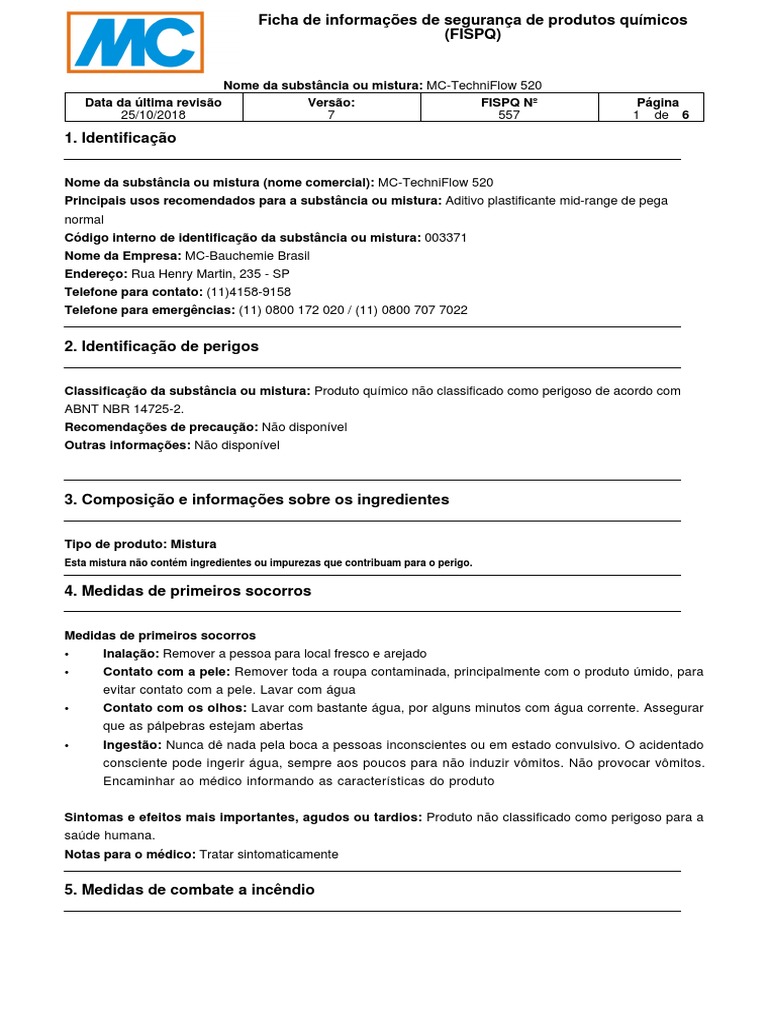 MC

Ficha de informações de segurança de produtos químicos (FISPQ)

Nome da substância ou mistura: MC-TechniFlow 520

| Data da última revisão | Versão: | FISPQ Nº | Página |
|---|---|---|---|
| 25/10/2018 | 7 | 557 | 1 de 6 |

1. Identificação

Nome da substância ou mistura (nome comercial): MC-TechniFlow 520
Principais usos recomendados para a substância ou mistura: Aditivo plastificante mid-range de pega normal
Código interno de identificação da substância ou mistura: 003371
Nome da Empresa: MC-Bauchemie Brasil
Endereço: Rua Henry Martin, 235 - SP
Telefone para contato: (11)4158-9158
Telefone para emergências: (11) 0800 172 020 / (11) 0800 707 7022

2. Identificação de perigos

Classificação da substância ou mistura: Produto químico não classificado como perigoso de acordo com ABNT NBR 14725-2.
Recomendações de precaução: Não disponível
Outras informações: Não disponível

3. Composição e informações sobre os ingredientes

Tipo de produto: Mistura
Esta mistura não contém ingredientes ou impurezas que contribuam para o perigo.

4. Medidas de primeiros socorros

Medidas de primeiros socorros
• Inalação: Remover a pessoa para local fresco e arejado
• Contato com a pele: Remover toda a roupa contaminada, principalmente com o produto úmido, para evitar contato com a pele. Lavar com água
• Contato com os olhos: Lavar com bastante água, por alguns minutos com água corrente. Assegurar que as pálpebras estejam abertas
• Ingestão: Nunca dê nada pela boca a pessoas inconscientes ou em estado convulsivo. O acidentado consciente pode ingerir água, sempre aos poucos para não induzir vômitos. Não provocar vômitos. Encaminhar ao médico informando as características do produto

Sintomas e efeitos mais importantes, agudos ou tardios: Produto não classificado como perigoso para a saúde humana.
Notas para o médico: Tratar sintomaticamente

5. Medidas de combate a incêndio